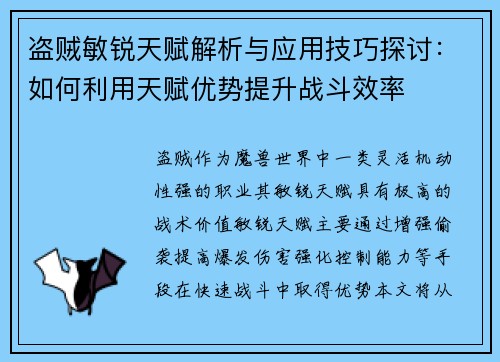 盗贼敏锐天赋解析与应用技巧探讨：如何利用天赋优势提升战斗效率

盗贼作为魔兽世界中一类灵活机动性强的职业其敏锐天赋具有极高的战术价值敏锐天赋主要通过增强偷袭提高爆发伤害强化控制能力等手段在快速战斗中取得优势本文将从